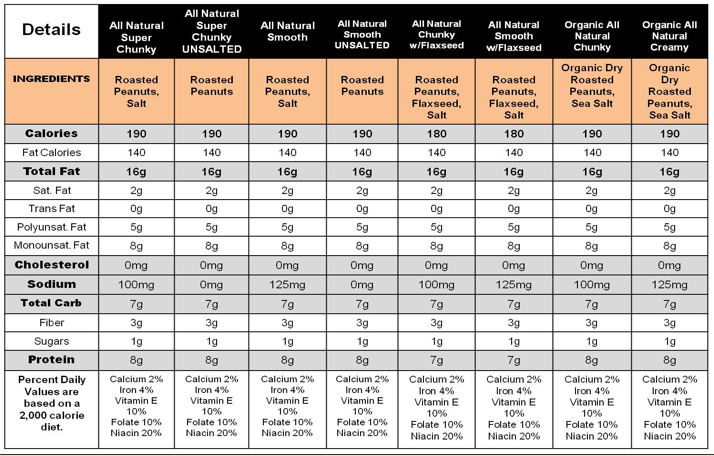 | Details | All Natural Super Chunky | All Natural Super Chunky UNSALTED | All Natural Smooth | All Natural Smooth UNSALTED | All Natural Chunky w/Flaxseed | All Natural Smooth w/Flaxseed | Organic All Natural Chunky | Organic All Natural Creamy |
|---|---|---|---|---|---|---|---|---|
| INGREDIENTS | Roasted Peanuts, Salt | Roasted Peanuts | Roasted Peanuts, Salt | Roasted Peanuts | Roasted Peanuts, Flaxseed, Salt | Roasted Peanuts, Flaxseed, Salt | Organic Dry Roasted Peanuts, Sea Salt | Organic Dry Roasted Peanuts, Sea Salt |
| Calories | 190 | 190 | 190 | 190 | 180 | 180 | 190 | 190 |
| Fat Calories | 140 | 140 | 140 | 140 | 140 | 140 | 140 | 140 |
| Total Fat | 16g | 16g | 16g | 16g | 16g | 16g | 16g | 16g |
| Sat. Fat | 2g | 2g | 2g | 2g | 2g | 2g | 2g | 2g |
| Trans Fat | 0g | 0g | 0g | 0g | 0g | 0g | 0g | 0g |
| Polyunsat. Fat | 5g | 5g | 5g | 5g | 5g | 5g | 5g | 5g |
| Monounsat. Fat | 8g | 8g | 8g | 8g | 8g | 8g | 8g | 8g |
| Cholesterol | 0mg | 0mg | 0mg | 0mg | 0mg | 0mg | 0mg | 0mg |
| Sodium | 100mg | 0mg | 125mg | 0mg | 100mg | 125mg | 100mg | 125mg |
| Total Carb | 7g | 7g | 7g | 7g | 7g | 7g | 7g | 7g |
| Fiber | 3g | 3g | 3g | 3g | 3g | 3g | 3g | 3g |
| Sugars | 1g | 1g | 1g | 1g | 1g | 1g | 1g | 1g |
| Protein | 8g | 8g | 8g | 8g | 7g | 7g | 8g | 8g |
| Percent Daily Values are based on a 2,000 calorie diet. | Calcium 2% Iron 4% Vitamin E 10% Folate 10% Niacin 20% | Calcium 2% Iron 4% Vitamin E 10% Folate 10% Niacin 20% | Calcium 2% Iron 4% Vitamin E 10% Folate 10% Niacin 20% | Calcium 2% Iron 4% Vitamin E 10% Folate 10% Niacin 20% | Calcium 2% Iron 4% Vitamin E 10% Folate 10% Niacin 20% | Calcium 2% Iron 4% Vitamin E 10% Folate 10% Niacin 20% | Calcium 2% Iron 4% Vitamin E 10% Folate 10% Niacin 20% | Calcium 2% Iron 4% Vitamin E 10% Folate 10% Niacin 20% |